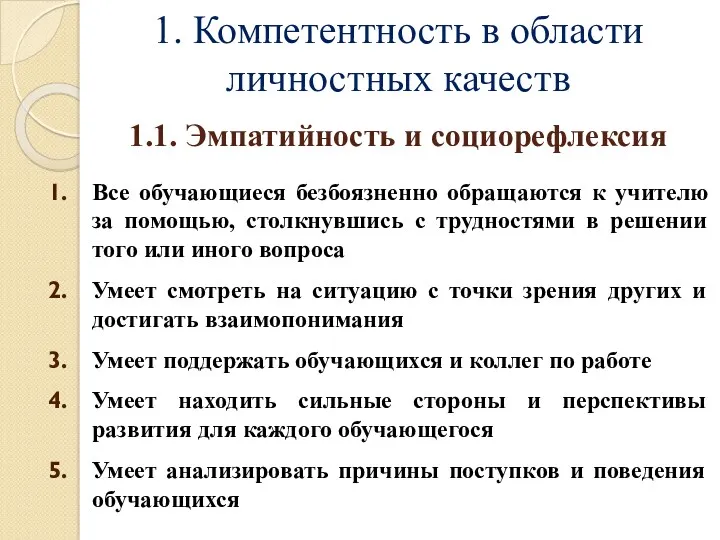 1. Компетентность в области личностных качеств

1.1. Эмпатийность и социорефлексия

1. Все обучающиеся безбоязненно обращаются к учителю за помощью, столкнувшись с трудностями в решении того или иного вопроса

2. Умеет смотреть на ситуацию с точки зрения других и достигать взаимопонимания

3. Умеет поддержать обучающихся и коллег по работе

4. Умеет находить сильные стороны и перспективы развития для каждого обучающегося

5. Умеет анализировать причины поступков и поведения обучающихся